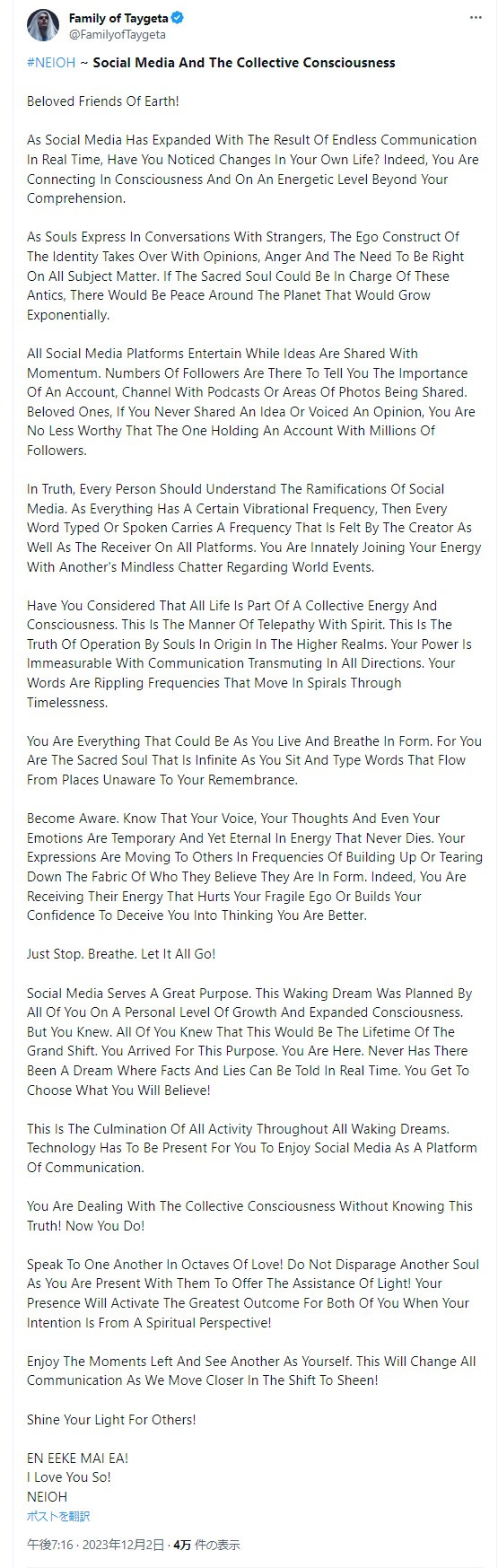 Family of Taygeta
@FamilyofTaygeta

#NEIOH ~ Social Media And The Collective Consciousness

Beloved Friends Of Earth!

As Social Media Has Expanded With The Result Of Endless Communication In Real Time, Have You Noticed Changes In Your Own Life? Indeed, You Are Connecting In Consciousness And On An Energetic Level Beyond Your Comprehension.

As Souls Express In Conversations With Strangers, The Ego Construct Of The Identity Takes Over With Opinions, Anger And The Need To Be Right On All Subject Matter. If The Sacred Soul Could Be In Charge Of These Antics, There Would Be Peace Around The Planet That Would Grow Exponentially.

All Social Media Platforms Entertain While Ideas Are Shared With Momentum. Numbers Of Followers Are There To Tell You The Importance Of An Account, Channel With Podcasts Or Areas Of Photos Being Shared. Beloved Ones, If You Never Shared An Idea Or Voiced An Opinion, You Are No Less Worthy That The One Holding An Account With Millions Of Followers.

In Truth, Every Person Should Understand The Ramifications Of Social Media. As Everything Has A Certain Vibrational Frequency, Then Every Word Typed Or Spoken Carries A Frequency That Is Felt By The Creator As Well As The Receiver On All Platforms. You Are Innately Joining Your Energy With Another's Mindless Chatter Regarding World Events.

Have You Considered That All Life Is Part Of A Collective Energy And Consciousness. This Is The Manner Of Telepathy With Spirit. This Is The Truth Of Operation By Souls In Origin In The Higher Realms. Your Power Is Immeasurable With Communication Transmuting In All Directions. Your Words Are Rippling Frequencies That Move In Spirals Through Timelessness.

You Are Everything That Could Be As You Live And Breathe In Form. For You Are The Sacred Soul That Is Infinite As You Sit And Type Words That Flow From Places Unaware To Your Remembrance.

Become Aware. Know That Your Voice, Your Thoughts And Even Your Emotions Are Temporary And Yet Eternal In Energy That Never Dies. Your Expressions Are Moving To Others In Frequencies Of Building Up Or Tearing Down The Fabric Of Who They Believe They Are In Form. Indeed, You Are Receiving Their Energy That Hurts Your Fragile Ego Or Builds Your Confidence To Deceive You Into Thinking You Are Better.

Just Stop. Breathe. Let It All Go!

Social Media Serves A Great Purpose. This Waking Dream Was Planned By All Of You On A Personal Level Of Growth And Expanded Consciousness. But You Knew. All Of You Knew That This Would Be The Lifetime Of The Grand Shift. You Arrived For This Purpose. You Are Here. Never Has There Been A Dream Where Facts And Lies Can Be Told In Real Time. You Get To Choose What You Will Believe!

This Is The Culmination Of All Activity Throughout All Waking Dreams. Technology Has To Be Present For You To Enjoy Social Media As A Platform Of Communication.

You Are Dealing With The Collective Consciousness Without Knowing This Truth! Now You Do!

Speak To One Another In Octaves Of Love! Do Not Disparage Another Soul As You Are Present With Them To Offer The Assistance Of Light! Your Presence Will Activate The Greatest Outcome For Both Of You When Your Intention Is From A Spiritual Perspective!

Enjoy The Moments Left And See Another As Yourself. This Will Change All Communication As We Move Closer In The Shift To Sheen!

Shine Your Light For Others!

EN EEKE MAI EA!
I Love You So!
NEIOH
ポストを翻訳

午後7:16 · 2023年12月2日 · 4万 件の表示